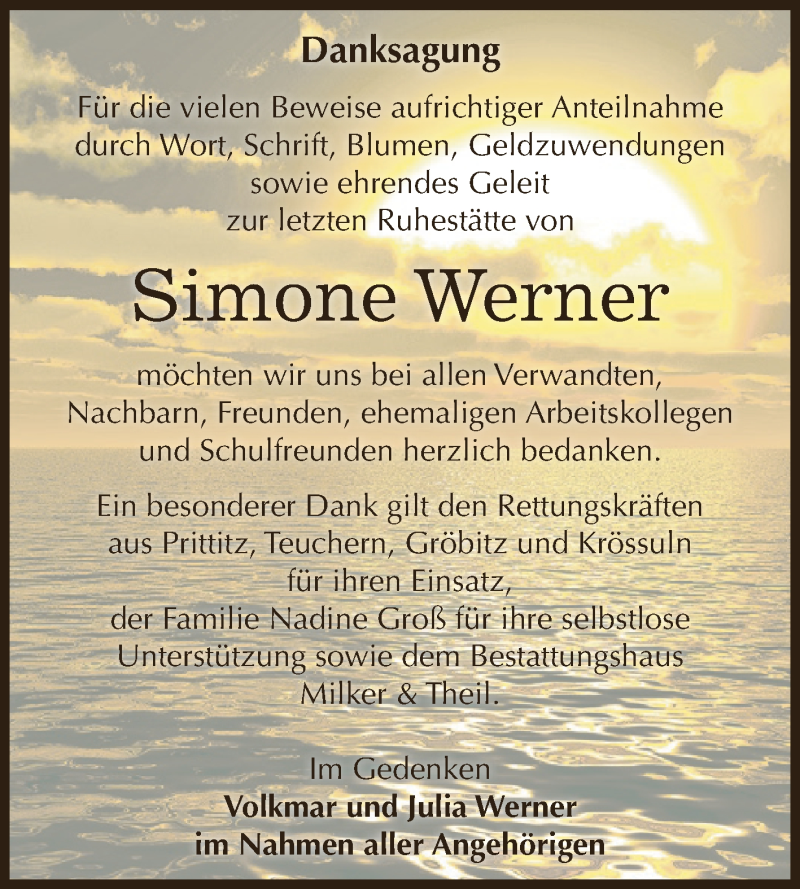 Danksagung

Für die vielen Beweise aufrichtiger Anteilnahme durch Wort, Schrift, Blumen, Geldzuwendungen sowie ehrendes Geleit zur letzten Ruhestätte von

Simone Werner

möchten wir uns bei allen Verwandten, Nachbarn, Freunden, ehemaligen Arbeitskollegen und Schulfreunden herzlich bedanken.

Ein besonderer Dank gilt den Rettungskräften aus Prittitz, Teuchern, Gröbitz und Krössuln für ihren Einsatz, der Familie Nadine Groß für ihre selbstlose Unterstützung sowie dem Bestattungshaus Milker & Theil.

Im Gedenken
Volkmar und Julia Werner
im Nahmen aller Angehörigen